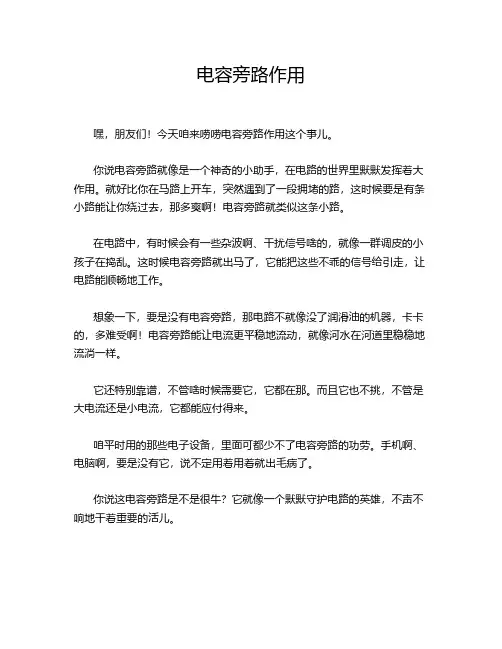 电容旁路作用

嘿，朋友们！今天咱来唠唠电容旁路作用这个事儿。

你说电容旁路就像是一个神奇的小助手，在电路的世界里默默发挥着大作用。就好比你在马路上开车，突然遇到了一段拥堵的路，这时候要是有条小路能让你绕过去，那多爽啊！电容旁路就类似这条小路。

在电路中，有时候会有一些杂波啊、干扰信号啥的，就像一群调皮的小孩子在捣乱。这时候电容旁路就出马了，它能把这些不乖的信号给引走，让电路能顺畅地工作。

想象一下，要是没有电容旁路，那电路不就像没了润滑油的机器，卡卡的，多难受啊！电容旁路能让电流更平稳地流动，就像河水在河道里稳稳地流淌一样。

它还特别靠谱，不管啥时候需要它，它都在那。而且它也不挑，不管是大电流还是小电流，它都能应付得来。

咱平时用的那些电子设备，里面可都少不了电容旁路的功劳。手机啊、电脑啊，要是没有它，说不定用着用着就出毛病了。

你说这电容旁路是不是很牛？它就像一个默默守护电路的英雄，不声不响地干着重要的活儿。